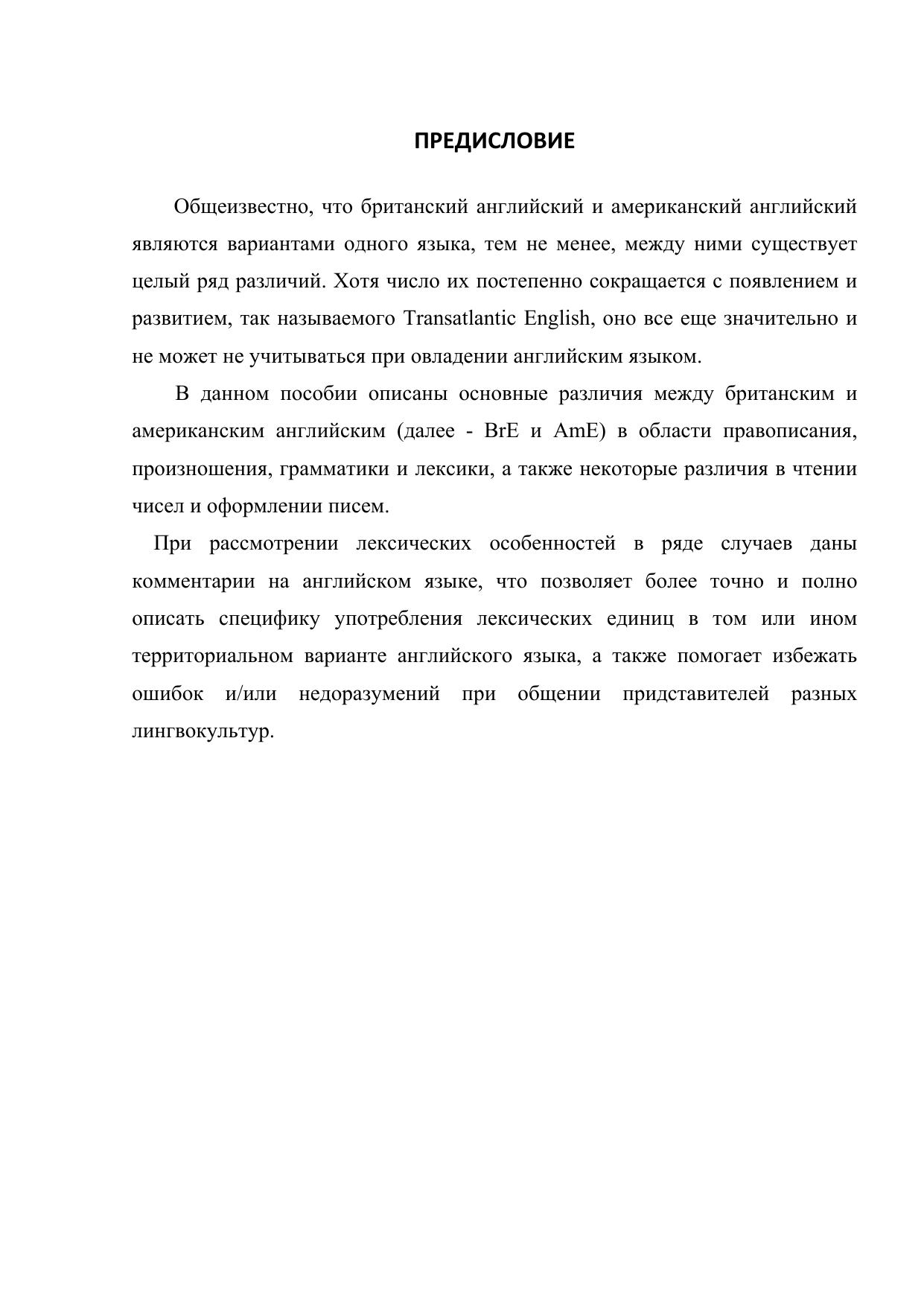 ПРЕДИСЛОВИЕ

Общеизвестно, что британский английский и американский английский являются вариантами одного языка, тем не менее, между ними существует целый ряд различий. Хотя число их постепенно сокращается с появлением и развитием, так называемого Transatlantic English, оно все еще значительно и не может не учитываться при овладении английским языком.

В данном пособии описаны основные различия между британским и американским английским (далее - BrE и AmE) в области правописания, произношения, грамматики и лексики, а также некоторые различия в чтении чисел и оформлении писем.

При рассмотрении лексических особенностей в ряде случаев даны комментарии на английском языке, что позволяет более точно и полно описать специфику употребления лексических единиц в том или ином территориальном варианте английского языка, а также помогает избежать ошибок и/или недоразумений при общении придставителей разных лингвокультур.